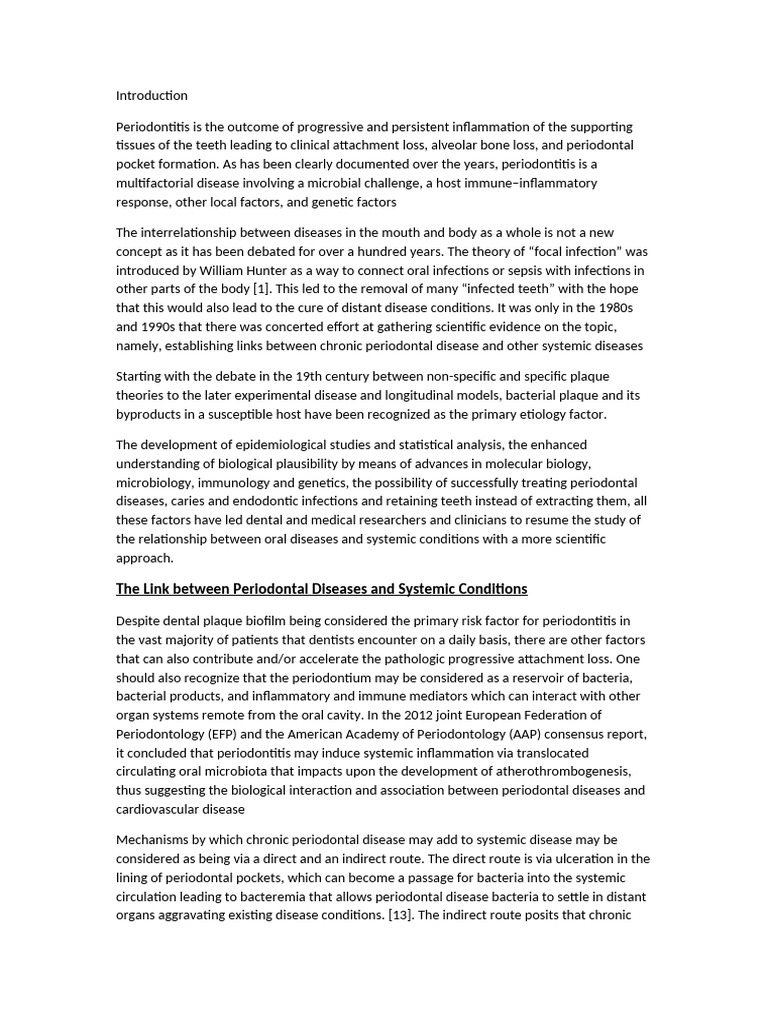 Introduction

Periodontitis is the outcome of progressive and persistent inflammation of the supporting tissues of the teeth leading to clinical attachment loss, alveolar bone loss, and periodontal pocket formation. As has been clearly documented over the years, periodontitis is a multifactorial disease involving a microbial challenge, a host immune–inflammatory response, other local factors, and genetic factors

The interrelationship between diseases in the mouth and body as a whole is not a new concept as it has been debated for over a hundred years. The theory of "focal infection" was introduced by William Hunter as a way to connect oral infections or sepsis with infections in other parts of the body [1]. This led to the removal of many "infected teeth" with the hope that this would also lead to the cure of distant disease conditions. It was only in the 1980s and 1990s that there was concerted effort at gathering scientific evidence on the topic, namely, establishing links between chronic periodontal disease and other systemic diseases

Starting with the debate in the 19th century between non-specific and specific plaque theories to the later experimental disease and longitudinal models, bacterial plaque and its byproducts in a susceptible host have been recognized as the primary etiology factor.

The development of epidemiological studies and statistical analysis, the enhanced understanding of biological plausibility by means of advances in molecular biology, microbiology, immunology and genetics, the possibility of successfully treating periodontal diseases, caries and endodontic infections and retaining teeth instead of extracting them, all these factors have led dental and medical researchers and clinicians to resume the study of the relationship between oral diseases and systemic conditions with a more scientific approach.

The Link between Periodontal Diseases and Systemic Conditions

Despite dental plaque biofilm being considered the primary risk factor for periodontitis in the vast majority of patients that dentists encounter on a daily basis, there are other factors that can also contribute and/or accelerate the pathologic progressive attachment loss. One should also recognize that the periodontium may be considered as a reservoir of bacteria, bacterial products, and inflammatory and immune mediators which can interact with other organ systems remote from the oral cavity. In the 2012 joint European Federation of Periodontology (EFP) and the American Academy of Periodontology (AAP) consensus report, it concluded that periodontitis may induce systemic inflammation via translocated circulating oral microbiota that impacts upon the development of atherothrombogenesis, thus suggesting the biological interaction and association between periodontal diseases and cardiovascular disease

Mechanisms by which chronic periodontal disease may add to systemic disease may be considered as being via a direct and an indirect route. The direct route is via ulceration in the lining of periodontal pockets, which can become a passage for bacteria into the systemic circulation leading to bacteremia that allows periodontal disease bacteria to settle in distant organs aggravating existing disease conditions. [13]. The indirect route posits that chronic